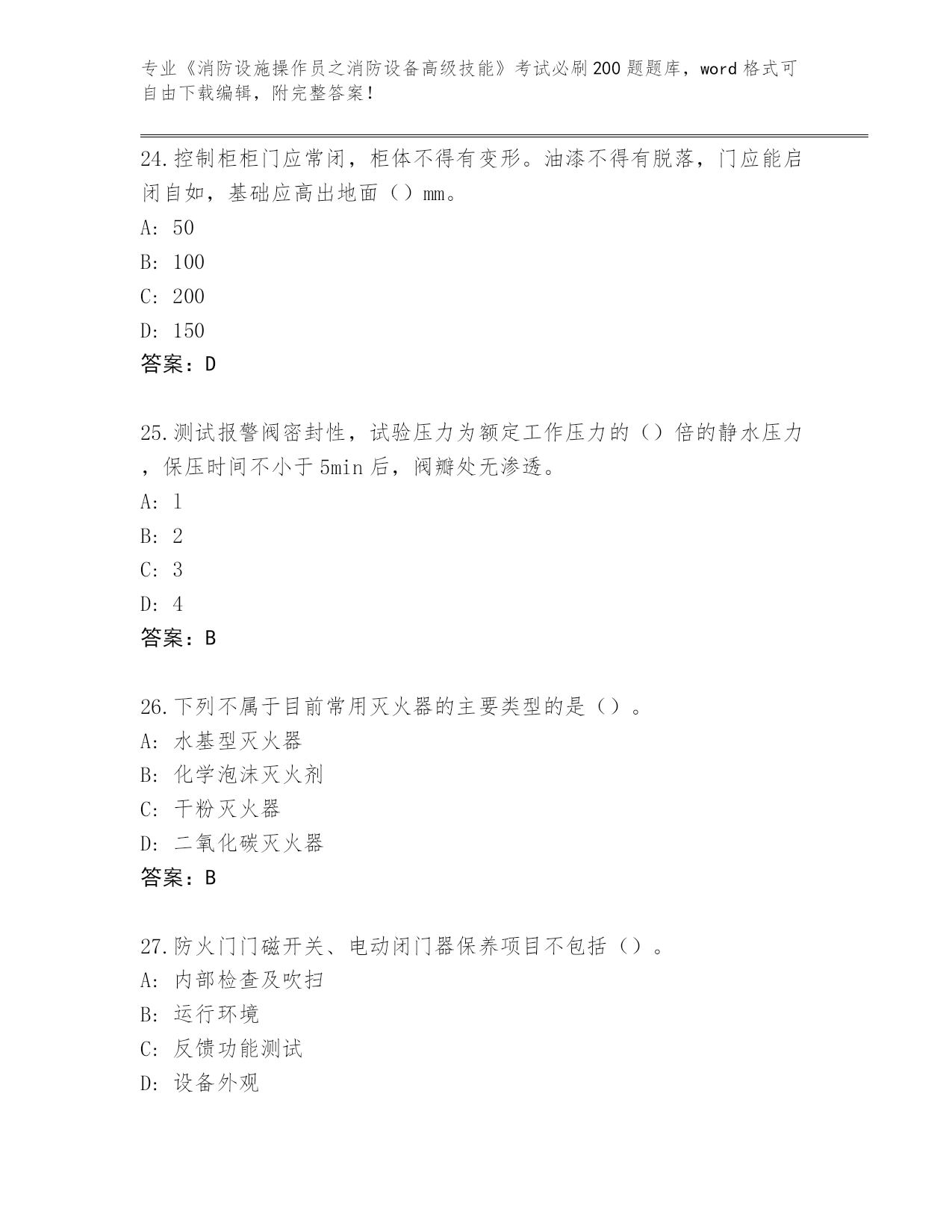 专业《消防设施操作员之消防设备高级技能》考试必刷200题题库，word格式可自由下载编辑，附完整答案！

24.控制柜柜门应常闭，柜体不得有变形。油漆不得有脱落，门应能启闭自如，基础应高出地面（）mm。
A: 50
B: 100
C: 200
D: 150
答案：D

25.测试报警阀密封性，试验压力为额定工作压力的（）倍的静水压力，保压时间不小于5min后，阀瓣处无渗透。
A: 1
B: 2
C: 3
D: 4
答案：B

26.下列不属于目前常用灭火器的主要类型的是（）。
A: 水基型灭火器
B: 化学泡沫灭火剂
C: 干粉灭火器
D: 二氧化碳灭火器
答案：B

27.防火门门磁开关、电动闭门器保养项目不包括（）。
A: 内部检查及吹扫
B: 运行环境
C: 反馈功能测试
D: 设备外观